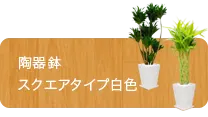 陶器鉢
スクエアタイプ白色